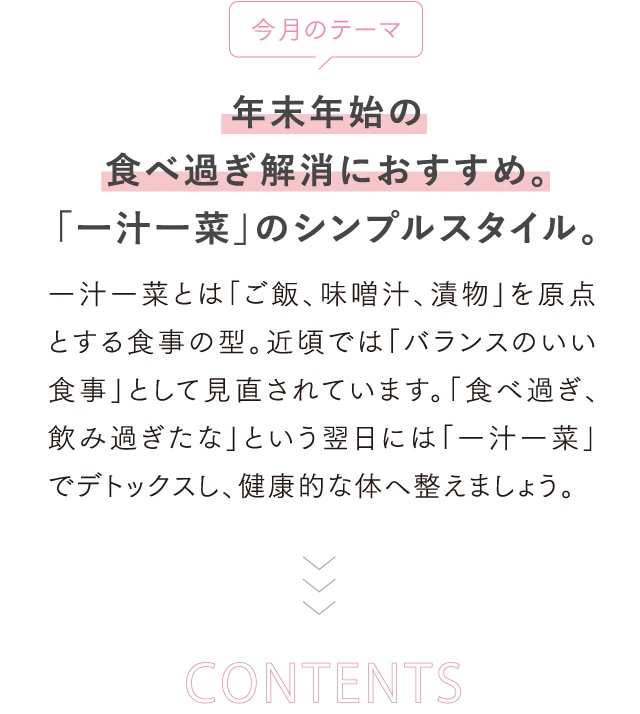 今月のテーマ

年末年始の
食べ過ぎ解消におすすめ。
「一汁一菜」のシンプルスタイル。

一汁一菜とは「ご飯、味噌汁、漬物」を原点とする食事の型。近頃では「バランスのいい食事」として見直されています。「食べ過ぎ、飲み過ぎたな」という翌日には「一汁一菜」でデトックスし、健康的な体へ整えましょう。

CONTENTS